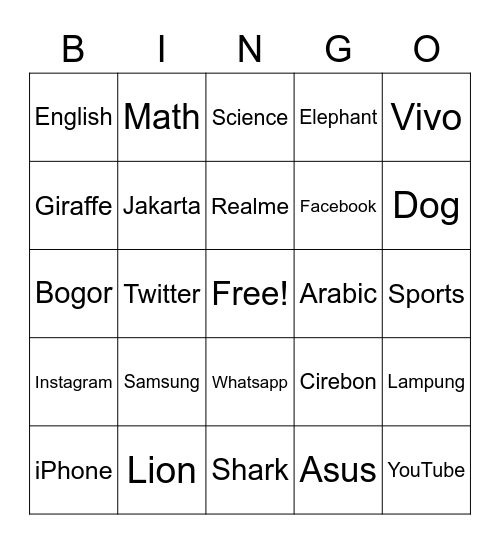 | B | I | N | G | O |
|---|---|---|---|---|
| English | Math | Science | Elephant | Vivo |
| Giraffe | Jakarta | Realme | Facebook | Dog |
| Bogor | Twitter | Free! | Arabic | Sports |
| Instagram | Samsung | Whatsapp | Cirebon | Lampung |
| iPhone | Lion | Shark | Asus | YouTube |